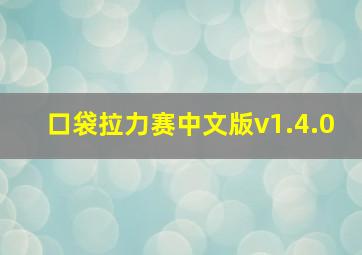 口袋拉力赛中文版v1.4.0